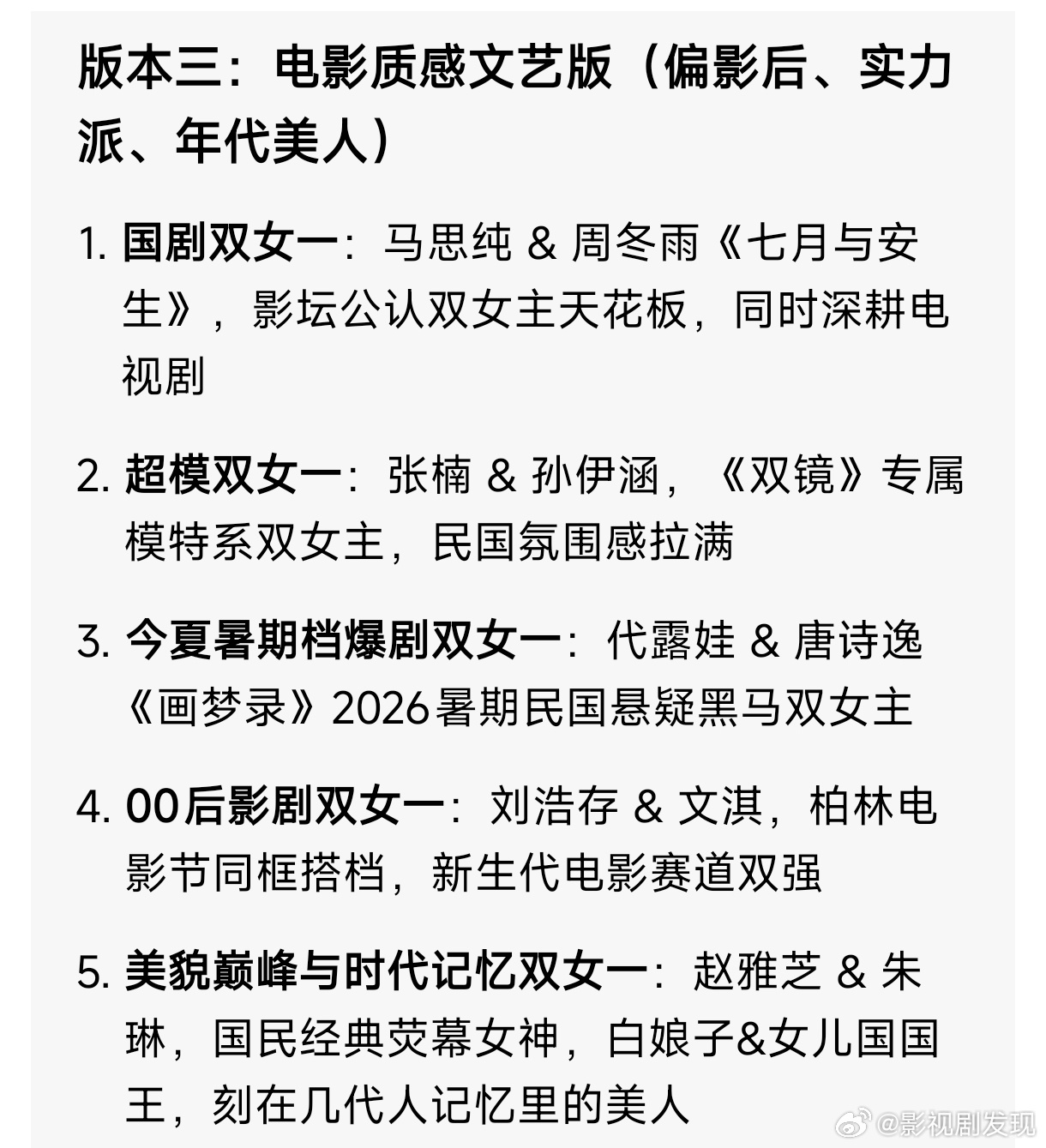 版本三：电影质感文艺版（偏影后、实力派、年代美人）

1. 国剧双女一：马思纯 & 周冬雨《七月与安生》，影坛公认双女主天花板，同时深耕电视剧

2. 超模双女一：张楠 & 孙伊涵，《双镜》专属模特系双女主，民国氛围感拉满

3. 今夏暑期档爆剧双女一：代露娃 & 唐诗逸《画梦录》2026暑期民国悬疑黑马双女主

4. 00后影剧双女一：刘浩存 & 文淇，柏林电影节同框搭档，新生代电影赛道双强

5. 美貌巅峰与时代记忆双女一：赵雅芝 & 朱琳，国民经典荧幕女神，白娘子&女儿国国王，刻在几代人记忆里的美人

@影视剧发现